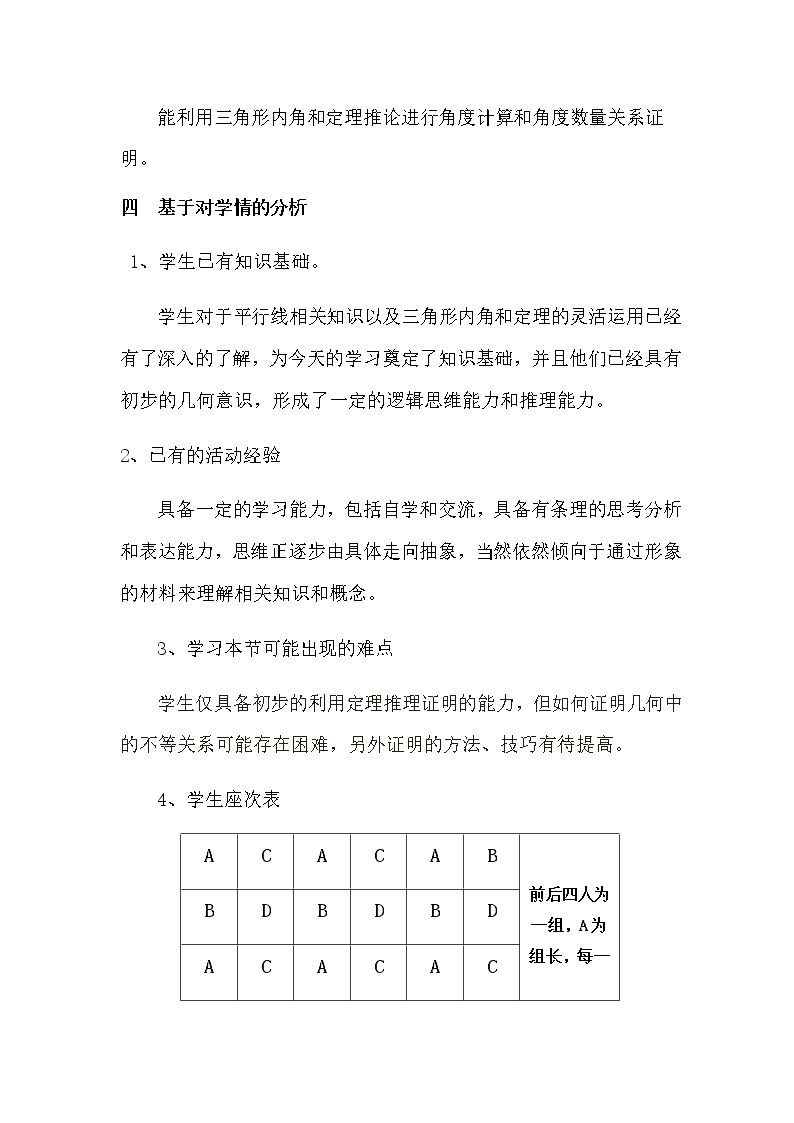 能利用三角形内角和定理推论进行角度计算和角度数量关系证明。

四 基于对学情的分析

1、学生已有知识基础。

学生对于平行线相关知识以及三角形内角和定理的灵活运用已经有了深入的了解，为今天的学习奠定了知识基础，并且他们已经具有初步的几何意识，形成了一定的逻辑思维能力和推理能力。

2、已有的活动经验

具备一定的学习能力，包括自学和交流，具备有条理的思考分析和表达能力，思维正逐步由具体走向抽象，当然依然倾向于通过形象的材料来理解相关知识和概念。

3、学习本节可能出现的难点

学生仅具备初步的利用定理推理证明的能力，但如何证明几何中的不等关系可能存在困难，另外证明的方法、技巧有待提高。

4、学生座次表

| A | C | A | C | A | B | 前后四人为一组，A为组长，每一 |
|---|---|---|---|---|---|---|
| B | D | B | D | B | D | |
| A | C | A | C | A | C | |